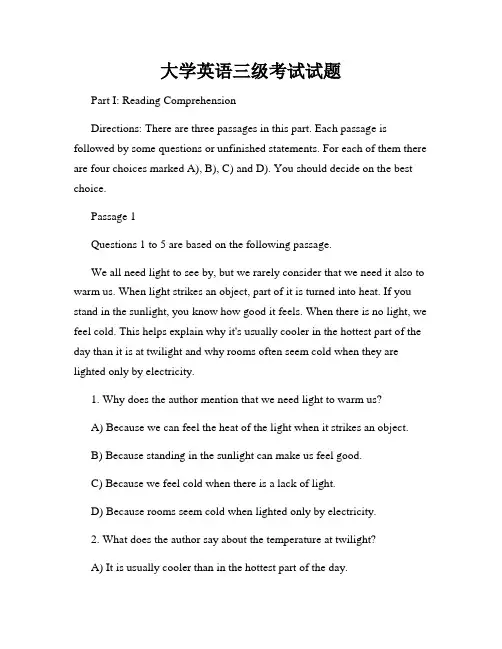 大学英语三级考试试题

Part I: Reading Comprehension

Directions: There are three passages in this part. Each passage is followed by some questions or unfinished statements. For each of them there are four choices marked A), B), C) and D). You should decide on the best choice.

Passage 1

Questions 1 to 5 are based on the following passage.

We all need light to see by, but we rarely consider that we need it also to warm us. When light strikes an object, part of it is turned into heat. If you stand in the sunlight, you know how good it feels. When there is no light, we feel cold. This helps explain why it's usually cooler in the hottest part of the day than it is at twilight and why rooms often seem cold when they are lighted only by electricity.

1. Why does the author mention that we need light to warm us?

A) Because we can feel the heat of the light when it strikes an object.

B) Because standing in the sunlight can make us feel good.

C) Because we feel cold when there is a lack of light.

D) Because rooms seem cold when lighted only by electricity.

2. What does the author say about the temperature at twilight?

A) It is usually cooler than in the hottest part of the day.